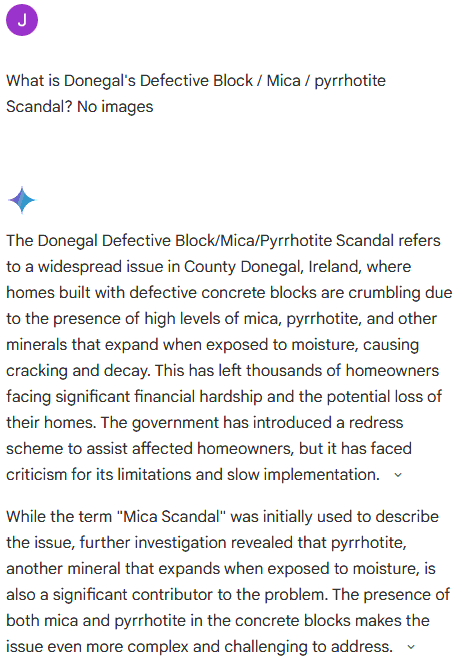 J

What is Donegal's Defective Block / Mica / pyrrhotite Scandal? No images

The Donegal Defective Block/Mica/Pyrrhotite Scandal refers to a widespread issue in County Donegal, Ireland, where homes built with defective concrete blocks are crumbling due to the presence of high levels of mica, pyrrhotite, and other minerals that expand when exposed to moisture, causing cracking and decay. This has left thousands of homeowners facing significant financial hardship and the potential loss of their homes. The government has introduced a redress scheme to assist affected homeowners, but it has faced criticism for its limitations and slow implementation.

While the term "Mica Scandal" was initially used to describe the issue, further investigation revealed that pyrrhotite, another mineral that expands when exposed to moisture, is also a significant contributor to the problem. The presence of both mica and pyrrhotite in the concrete blocks makes the issue even more complex and challenging to address.